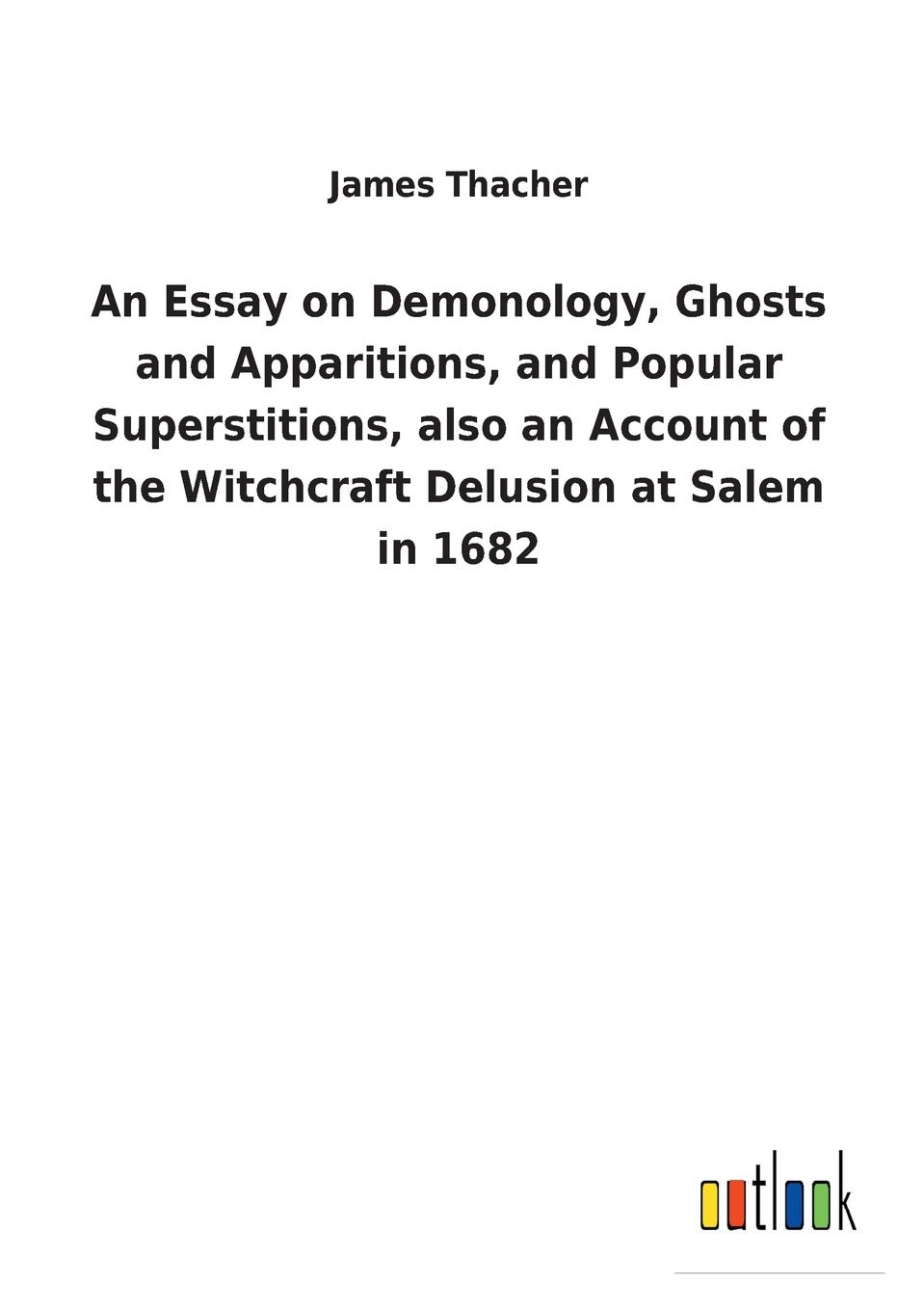 James Thacher

An Essay on Demonology, Ghosts and Apparitions, and Popular Superstitions, also an Account of the Witchcraft Delusion at Salem in 1682

outlook